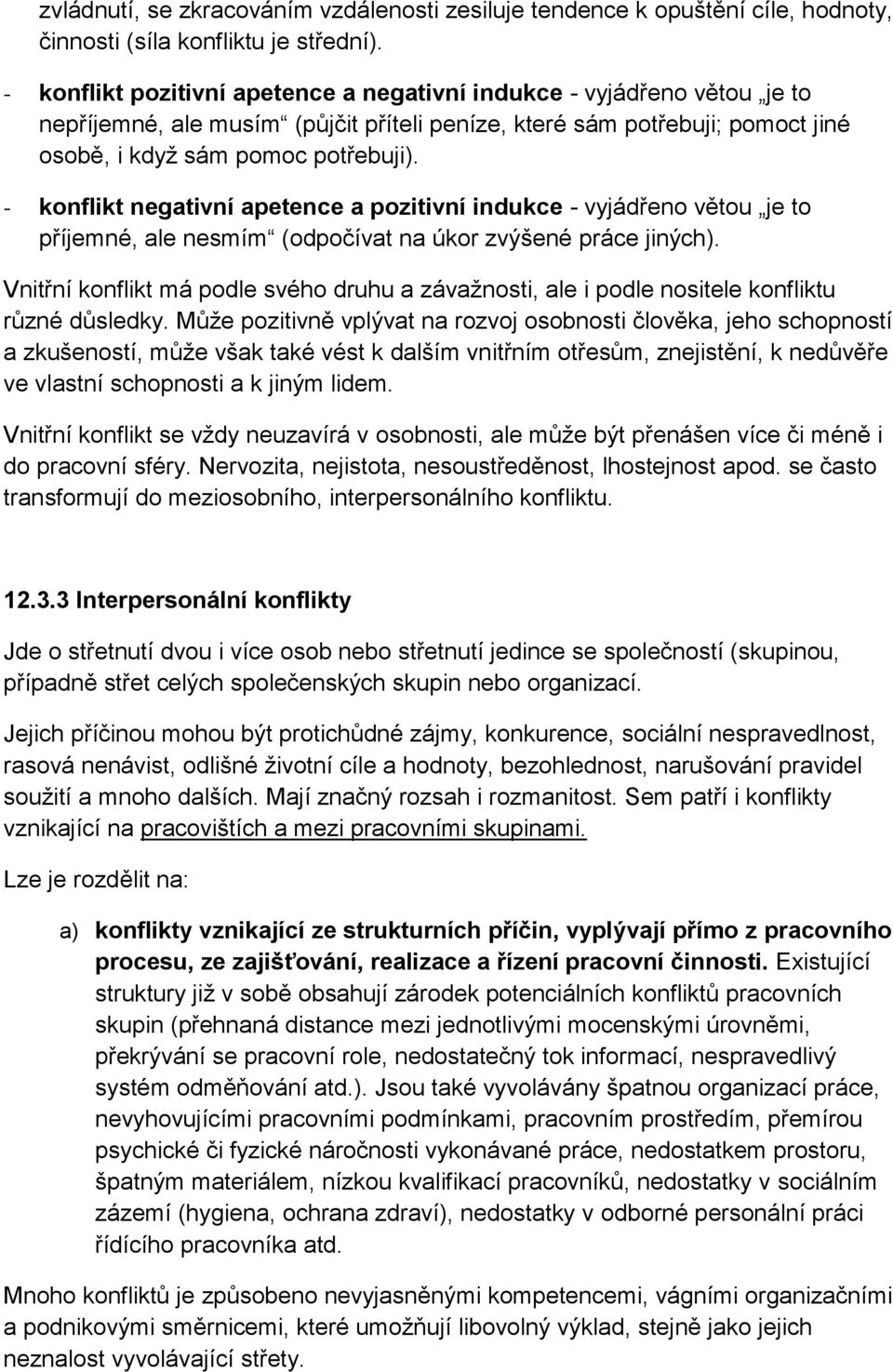 zvládnutí, se zkracováním vzdálenosti zesiluje tendence k opuštění cíle, hodnoty, činnosti (síla konfliktu je střední).

- konflikt pozitivní apetence a negativní indukce - vyjádřeno větou „je to nepříjemné, ale musím“ (půjčit příteli peníze, které sám potřebuji; pomoct jiné osobě, i když sám pomoc potřebuji).

- konflikt negativní apetence a pozitivní indukce - vyjádřeno větou „je to příjemné, ale nesmím“ (odpočívat na úkor zvýšené práce jiných).

Vnitřní konflikt má podle svého druhu a závažnosti, ale i podle nositele konfliktu různé důsledky. Může pozitivně vplývat na rozvoj osobnosti člověka, jeho schopností a zkušeností, může však také vést k dalším vnitřním otřesům, znejistění, k nedůvěře ve vlastní schopnosti a k jiným lidem.

Vnitřní konflikt se vždy neuzavírá v osobnosti, ale může být přenášen více či méně i do pracovní sféry. Nervozita, nejistota, nesoustředěnost, lhostejnost apod. se často transformují do meziosobního, interpersonálního konfliktu.

12.3.3 Interpersonální konflikty

Jde o střetnutí dvou i více osob nebo střetnutí jedince se společností (skupinou, případně střet celých společenských skupin nebo organizací.

Jejich příčinou mohou být protichůdné zájmy, konkurence, sociální nespravedlnost, rasová nenávist, odlišné životní cíle a hodnoty, bezohlednost, narušování pravidel soužití a mnoho dalších. Mají značný rozsah i rozmanitost. Sem patří i konflikty vznikající na pracovištích a mezi pracovními skupinami.

Lze je rozdělit na:

a) konflikty vznikající ze strukturních příčin, vyplývají přímo z pracovního procesu, ze zajišťování, realizace a řízení pracovní činnosti. Existující struktury již v sobě obsahují zárodek potenciálních konfliktů pracovních skupin (přehnaná distance mezi jednotlivými mocenskými úrovněmi, překrývání se pracovní role, nedostatečný tok informací, nespravedlivý systém odměňování atd.). Jsou také vyvolávány špatnou organizací práce, nevyhovujícími pracovními podmínkami, pracovním prostředím, přemírou psychické či fyzické náročnosti vykonávané práce, nedostatkem prostoru, špatným materiálem, nízkou kvalifikací pracovníků, nedostatky v sociálním zázemí (hygiena, ochrana zdraví), nedostatky v odborné personální práci řídícího pracovníka atd.

Mnoho konfliktů je způsobeno nevyjasněnými kompetencemi, vágními organizačními a podnikovými směrnicemi, které umožňují libovolný výklad, stejně jako jejich neznalost vyvolávající střety.